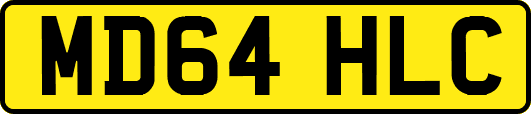 MD64 HLC